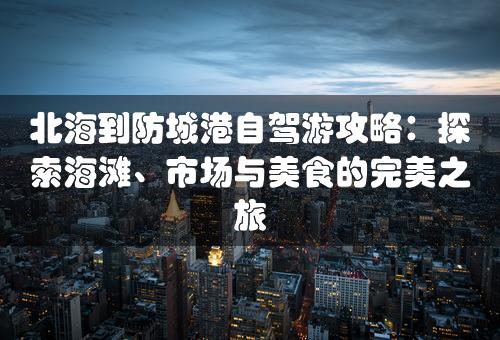 北海到防城港自驾游攻略：探索海滩、市场与美食的完美之旅